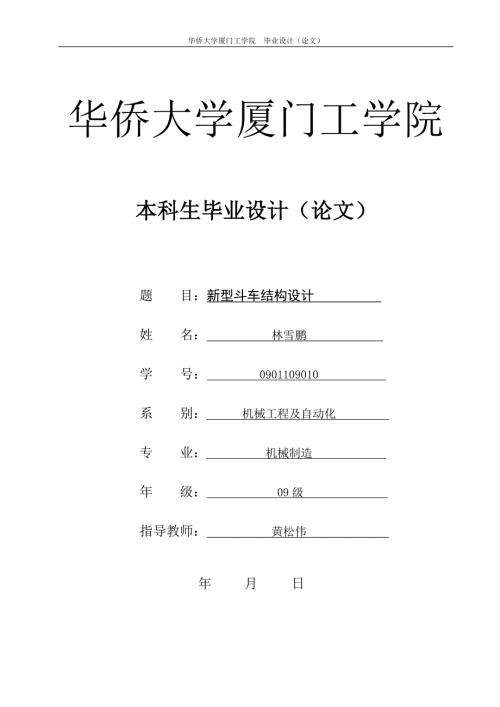 华侨大学厦门工学院　毕业设计（论文）

华侨大学厦门工学院

本科生毕业设计（论文）

题　　目：新型斗车结构设计

姓　　名：林雪鹏

学　　号：0901109010

系　　别：机械工程及自动化

专　　业：机械制造

年　　级：09 级

指导教师：黄松伟

年　　月　　日